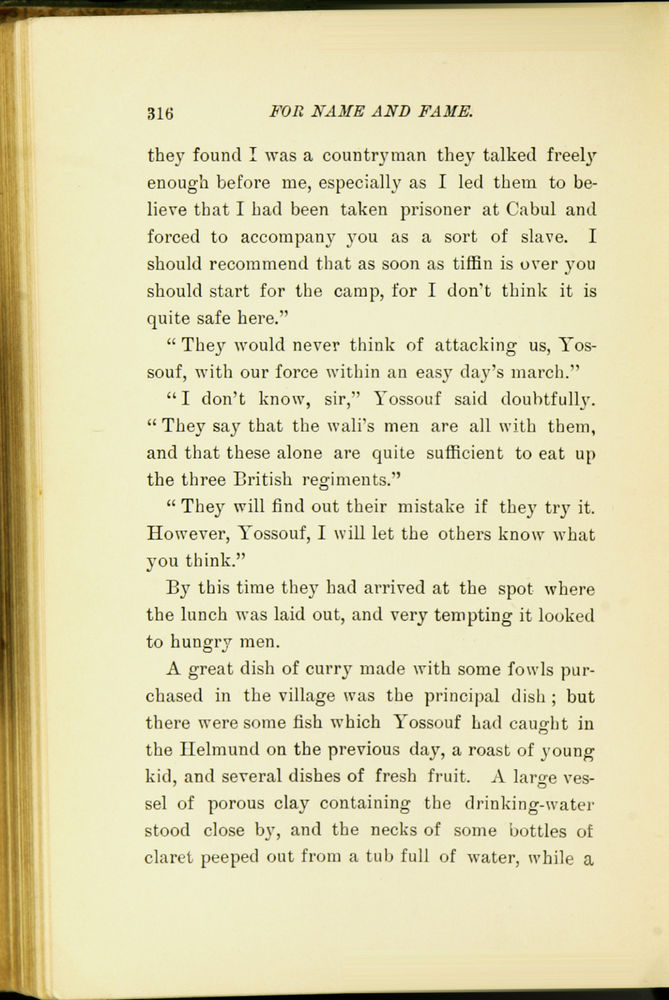 316 FOR NAME AND FAME.

they found I was a countryman they talked freely enough before me, especially as I led them to believe that I had been taken prisoner at Cabul and forced to accompany you as a sort of slave. I should recommend that as soon as tiffin is over you should start for the camp, for I don't think it is quite safe here."

"They would never think of attacking us, Yossouf, with our force within an easy day's march."

"I don't know, sir," Yossouf said doubtfully. "They say that the wali's men are all with them, and that these alone are quite sufficient to eat up the three British regiments."

"They will find out their mistake if they try it. However, Yossouf, I will let the others know what you think."

By this time they had arrived at the spot where the lunch was laid out, and very tempting it looked to hungry men.

A great dish of curry made with some fowls purchased in the village was the principal dish; but there were some fish which Yossouf had caught in the Helmund on the previous day, a roast of young kid, and several dishes of fresh fruit. A large vessel of porous clay containing the drinking-water stood close by, and the necks of some bottles of claret peeped out from a tub full of water, while a